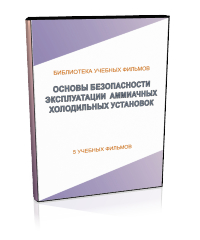 БИБЛИОТЕКА УЧЕБНЫХ ФИЛЬМОВ

ОСНОВЫ БЕЗОПАСНОСТИ ЭКСПЛУАТАЦИИ АММИАЧНЫХ ХОЛОДИЛЬНЫХ УСТАНОВОК

5 УЧЕБНЫХ ФИЛЬМОВ